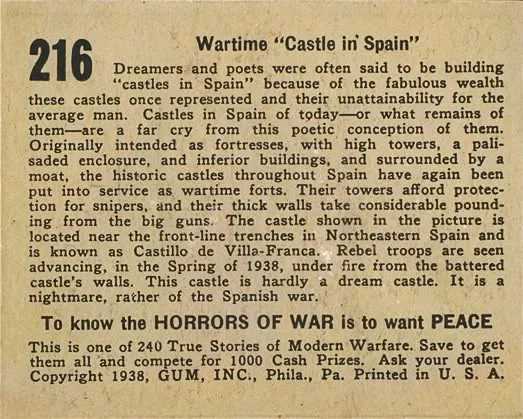 216

Wartime "Castle in Spain"

Dreamers and poets were often said to be building "castles in Spain" because of the fabulous wealth these castles once represented and their unattainability for the average man. Castles in Spain of today—or what remains of them—are a far cry from this poetic conception of them. Originally intended as fortresses, with high towers, a palisaded enclosure, and inferior buildings, and surrounded by a moat, the historic castles throughout Spain have again been put into service as wartime forts. Their towers afford protection for snipers, and their thick walls take considerable pounding from the big guns. The castle shown in the picture is located near the front-line trenches in Northeastern Spain and is known as Castillo de Villa-Franca. Rebel troops are seen advancing, in the Spring of 1938, under fire from the battered castle's walls. This castle is hardly a dream castle. It is a nightmare, rather of the Spanish war.

To know the HORRORS OF WAR is to want PEACE

This is one of 240 True Stories of Modern Warfare. Save to get them all and compete for 1000 Cash Prizes. Ask your dealer. Copyright 1938, GUM, INC., Phila., Pa. Printed in U. S. A.